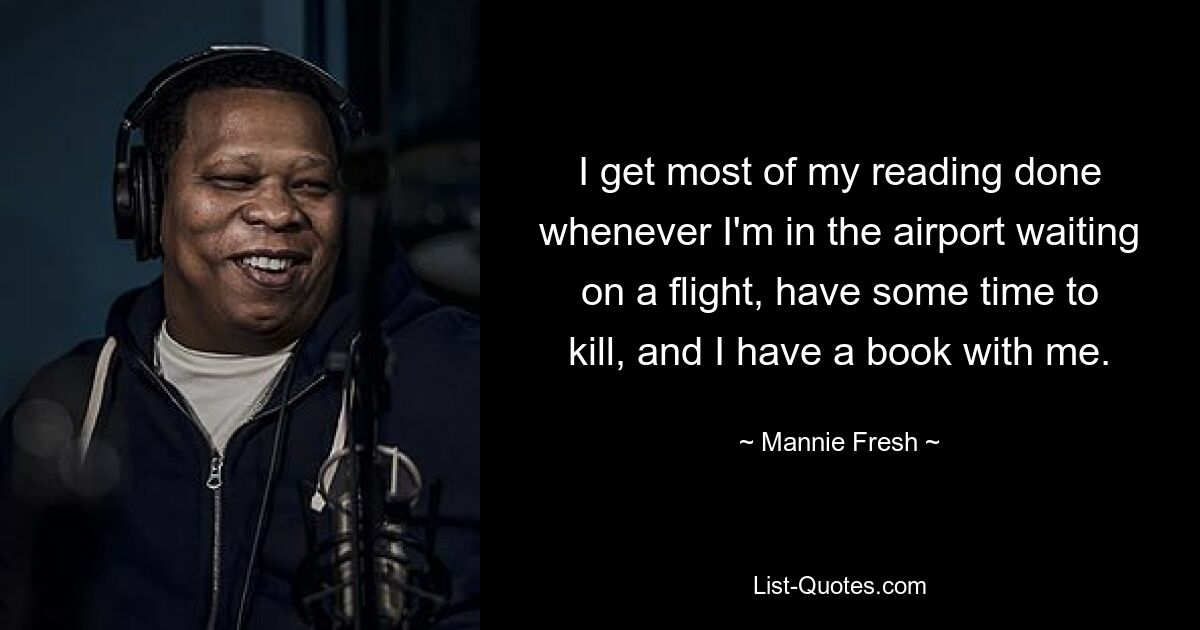 I get most of my reading done whenever I'm in the airport waiting on a flight, have some time to kill, and I have a book with me.

~ Mannie Fresh ~

List-Quotes.com